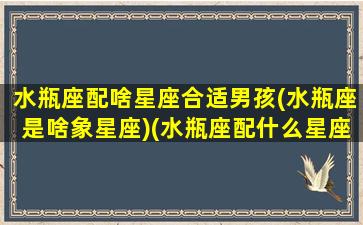 水瓶座配啥星座合适男孩(水瓶座是啥象星座)(水瓶座配什么星座